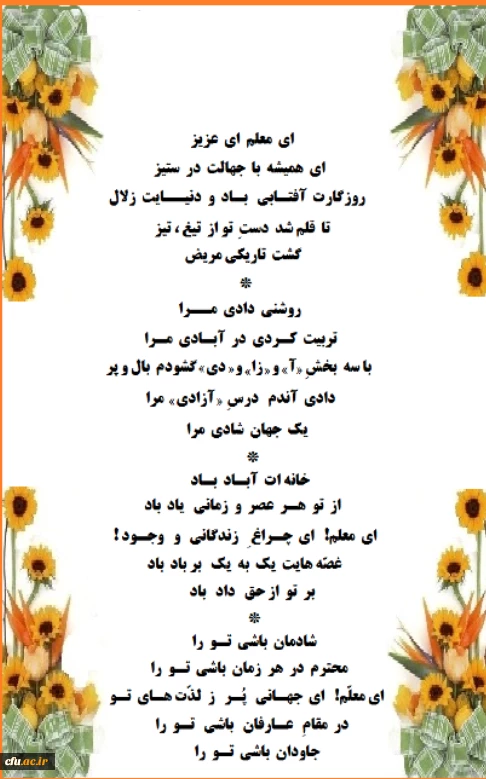 ای معلم ای عزیز
ای همیشه با جهالت در ستیز
روزگارت آفتابی باد و دنیایت زلال
تا قلم شد دستِ تو از تیغ، تیز
گشت تاریکی مریض

*

روشنی دادی مرا
تربیت کردی در آبادی مرا
با سه بخشِ «آ» و «زا» و «دی» گشودم بال و پر
دادی آندم درسِ «آزادی» مرا
یک جهان شادی مرا

*

خانه ات آباد باد
از تو هر عصر و زمانی یاد باد
ای معلم! ای چراغِ زندگانی و وجود!
غصّه هایت یک به یک بر باد باد
بر تو از حق داد باد

*

شادمان باشی تو را
محترم در هر زمان باشی تو را
ای معلّم! ای جهانی پُر ز لذّت های تو
در مقامِ عارفان باشی تو را
جاودان باشی تو را

cfu.ac.ir